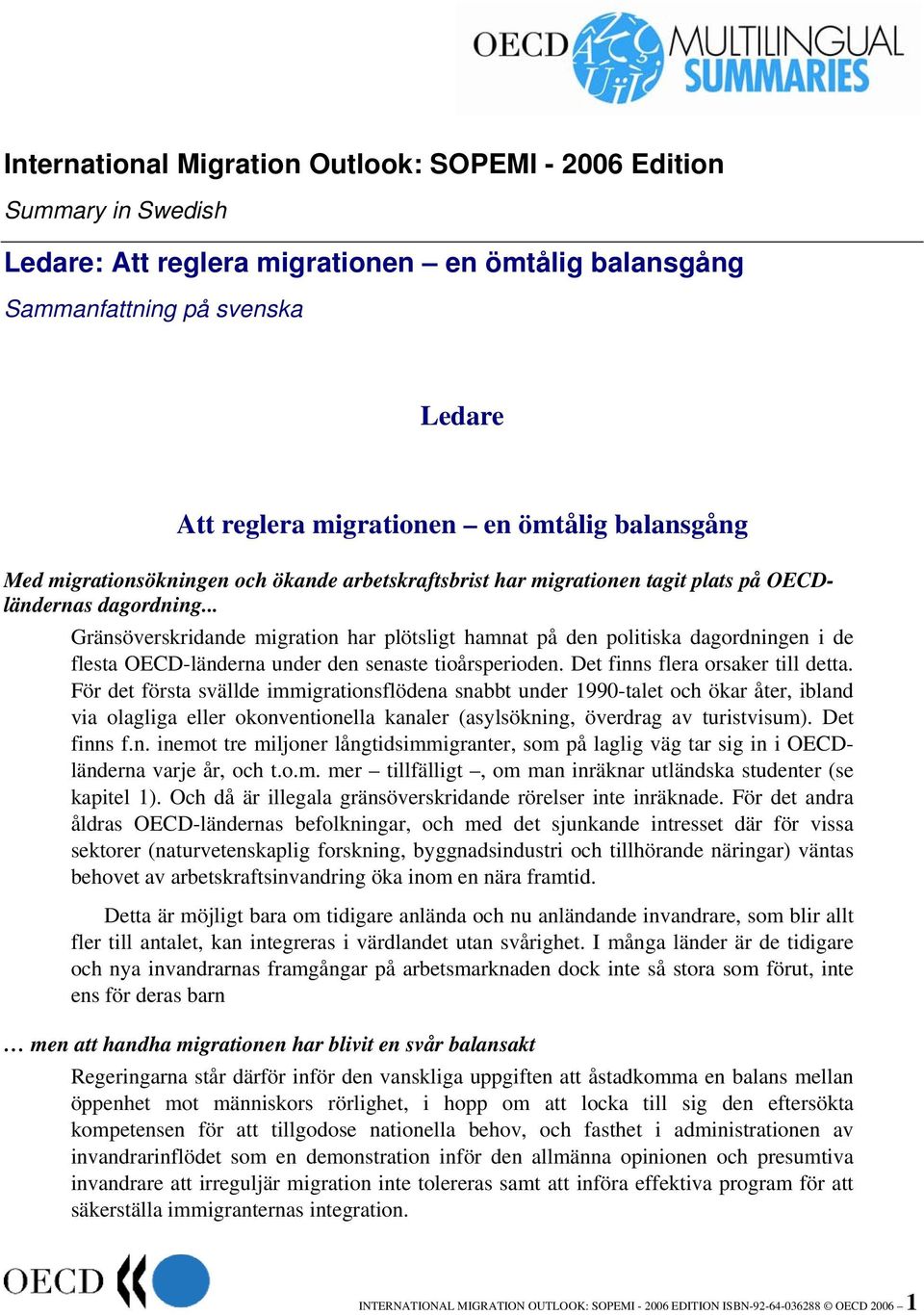 OECD MULTILINGUAL SUMMARIES

International Migration Outlook: SOPEMI - 2006 Edition

Summary in Swedish

Ledare: Att reglera migrationen – en ömtålig balansgång

Sammanfattning på svenska

Ledare

Att reglera migrationen – en ömtålig balansgång

Med migrationsökningen och ökande arbetskraftsbrist har migrationen tagit plats på OECD-ländernas dagordning...

Gränsöverskridande migration har plötsligt hamnat på den politiska dagordningen i de flesta OECD-länderna under den senaste tioårsperioden. Det finns flera orsaker till detta. För det första svällde immigrationsflödena snabbt under 1990-talet och ökar åter, ibland via olagliga eller okonventionella kanaler (asylsökning, överdrag av turistvisum). Det finns f.n. inemot tre miljoner långtidsimmigranter, som på laglig väg tar sig in i OECD-länderna varje år, och t.o.m. mer – tillfälligt –, om man inräknar utländska studenter (se kapitel 1). Och då är illegala gränsöverskridande rörelser inte inräknade. För det andra åldras OECD-ländernas befolkningar, och med det sjunkande intresset där för vissa sektorer (naturvetenskaplig forskning, byggnadsindustri och tillhörande näringar) väntas behovet av arbetskraftsinvandring öka inom en nära framtid.

Detta är möjligt bara om tidigare anlända och nu anländande invandrare, som blir allt fler till antalet, kan integreras i värdlandet utan svårighet. I många länder är de tidigare och nya invandrarnas framgångar på arbetsmarknaden dock inte så stora som förut, inte ens för deras barn

… men att handha migrationen har blivit en svår balansakt

Regeringarna står därför inför den vanskliga uppgiften att åstadkomma en balans mellan öppenhet mot människors rörlighet, i hopp om att locka till sig den eftersökta kompetensen för att tillgodose nationella behov, och fasthet i administrationen av invandrarinflödet som en demonstration inför den allmänna opinionen och presumtiva invandrare att irreguljär migration inte tolereras samt att införa effektiva program för att säkerställa immigranternas integration.

OECD

INTERNATIONAL MIGRATION OUTLOOK: SOPEMI - 2006 EDITION ISBN-92-64-036288 © OECD 2006 – 1